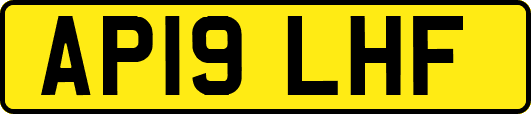 AP19 LHF